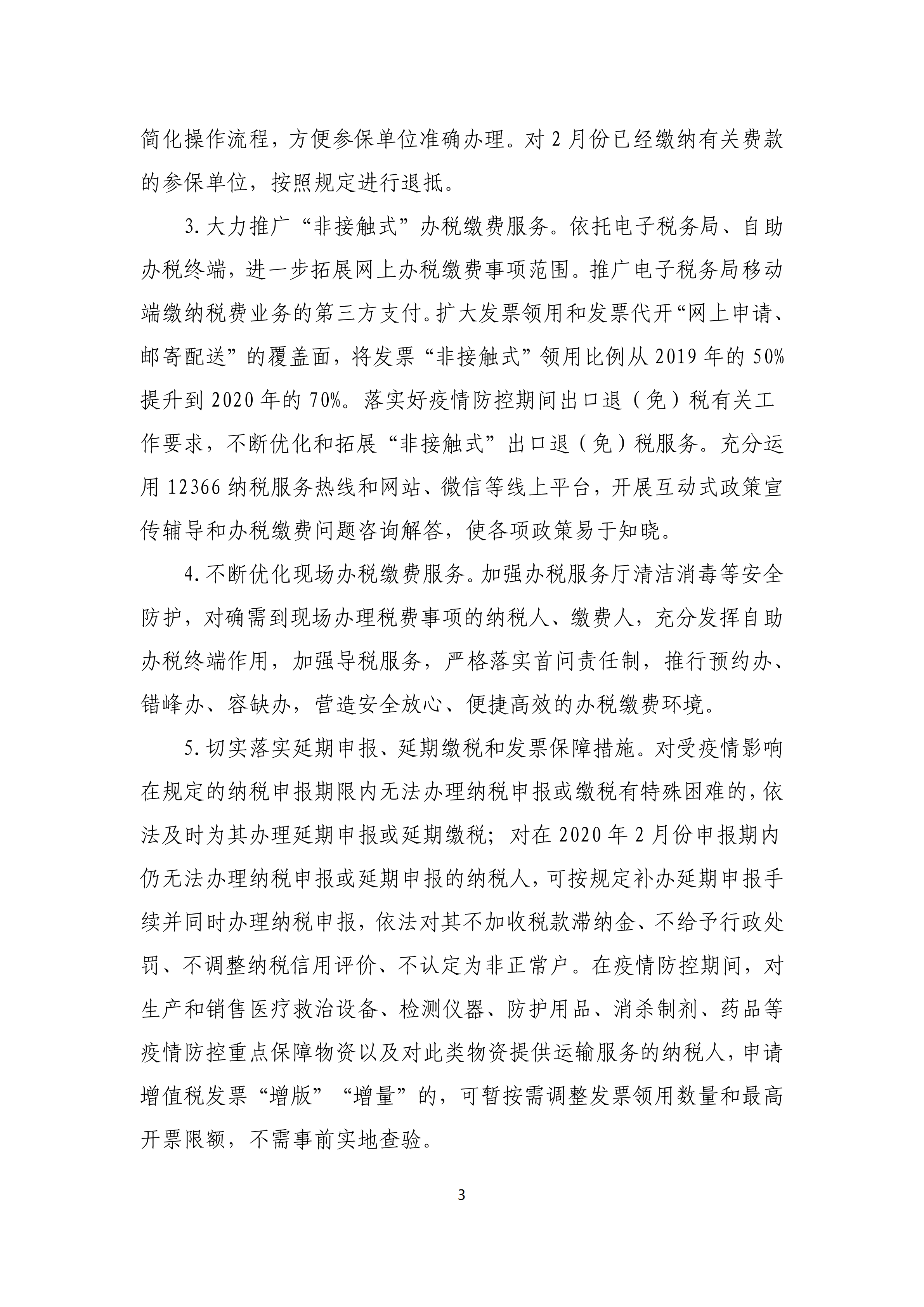 简化操作流程，方便参保单位准确办理。对2月份已经缴纳有关费款的参保单位，按照规定进行退抵。

3.大力推广“非接触式”办税缴费服务。依托电子税务局、自助办税终端，进一步拓展网上办税缴费事项范围。推广电子税务局移动端缴纳税费业务的第三方支付。扩大发票领用和发票代开“网上申请、邮寄配送”的覆盖面，将发票“非接触式”领用比例从2019年的50%提升到2020年的70%。落实好疫情防控期间出口退（免）税有关工作要求，不断优化和拓展“非接触式”出口退（免）税服务。充分运用12366纳税服务热线和网站、微信等线上平台，开展互动式政策宣传辅导和办税缴费问题咨询解答，使各项政策易于知晓。

4.不断优化现场办税缴费服务。加强办税服务厅清洁消毒等安全防护，对确需到现场办理税费事项的纳税人、缴费人，充分发挥自助办税终端作用，加强导税服务，严格落实首问责任制，推行预约办、错峰办、容缺办，营造安全放心、便捷高效的办税缴费环境。

5.切实落实延期申报、延期缴税和发票保障措施。对受疫情影响在规定的纳税申报期限内无法办理纳税申报或缴税有特殊困难的，依法及时为其办理延期申报或延期缴税；对在2020年2月份申报期内仍无法办理纳税申报或延期申报的纳税人，可按规定补办延期申报手续并同时办理纳税申报，依法对其不加收税款滞纳金、不给予行政处罚、不调整纳税信用评价、不认定为非正常户。在疫情防控期间，对生产和销售医疗救治设备、检测仪器、防护用品、消杀制剂、药品等疫情防控重点保障物资以及对此类物资提供运输服务的纳税人，申请增值税发票“增版”“增量”的，可暂按需调整发票领用数量和最高开票限额，不需事前实地查验。

3